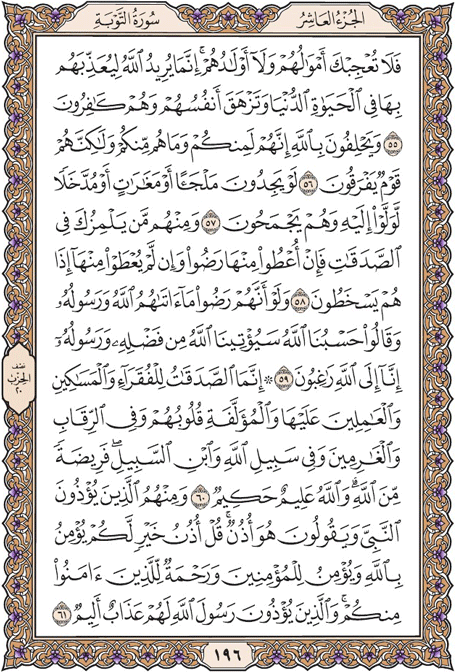 الجزء العاشر سورة التوبة

فَلَا تُعْجِبْكَ أَمْوَٰلُهُمْ وَلَآ أَوْلَٰدُهُمْ ۚ إِنَّمَا يُرِيدُ ٱللَّهُ لِيُعَذِّبَهُم بِهَا فِى ٱلْحَيَوٰةِ ٱلدُّنْيَا وَتَزْهَقَ أَنفُسُهُمْ وَهُمْ كَٰفِرُونَ ٥٥ وَيَحْلِفُونَ بِٱللَّهِ إِنَّهُمْ لَمِنكُمْ وَمَا هُم مِّنكُمْ وَلَٰكِنَّهُمْ قَوْمٌ يَفْرَقُونَ ٥٦ لَوْ يَجِدُونَ مَلْجَـًٔا أَوْ مَغَٰرَٰتٍ أَوْ مُدَّخَلًا لَّوَلَّوْا۟ إِلَيْهِ وَهُمْ يَجْمَحُونَ ٥٧ وَمِنْهُم مَّن يَلْمِزُكَ فِى ٱلصَّدَقَٰتِ فَإِنْ أُعْطُوا۟ مِنْهَا رَضُوا۟ وَإِن لَّمْ يُعْطَوْا۟ مِنْهَآ إِذَا هُمْ يَسْخَطُونَ ٥٨ وَلَوْ أَنَّهُمْ رَضُوا۟ مَآ ءَاتَىٰهُمُ ٱللَّهُ وَرَسُولُهُۥ وَقَالُوا۟ حَسْبُنَا ٱللَّهُ سَيُؤْتِينَا ٱللَّهُ مِن فَضْلِهِۦ وَرَسُولُهُۥٓ إِنَّآ إِلَى ٱللَّهِ رَٰغِبُونَ ٥٩ ۞ إِنَّمَا ٱلصَّدَقَٰتُ لِلْفُقَرَآءِ وَٱلْمَسَٰكِينِ وَٱلْعَٰمِلِينَ عَلَيْهَا وَٱلْمُؤَلَّفَةِ قُلُوبُهُمْ وَفِى ٱلرِّقَابِ وَٱلْغَٰرِمِينَ وَفِى سَبِيلِ ٱللَّهِ وَٱبْنِ ٱلسَّبِيلِ ۖ فَرِيضَةً مِّنَ ٱللَّهِ ۗ وَٱللَّهُ عَلِيمٌ حَكِيمٌ ٦٠ وَمِنْهُمُ ٱلَّذِينَ يُؤْذُونَ ٱلنَّبِىَّ وَيَقُولُونَ هُوَ أُذُنٌ ۚ قُلْ أُذُنُ خَيْرٍ لَّكُمْ يُؤْمِنُ بِٱللَّهِ وَيُؤْمِنُ لِلْمُؤْمِنِينَ وَرَحْمَةٌ لِّلَّذِينَ ءَامَنُوا۟ مِنكُمْ ۚ وَٱلَّذِينَ يُؤْذُونَ رَسُولَ ٱللَّهِ لَهُمْ عَذَابٌ أَلِيمٌ ٦١

نصف الحزب ٢٠

١٩٦